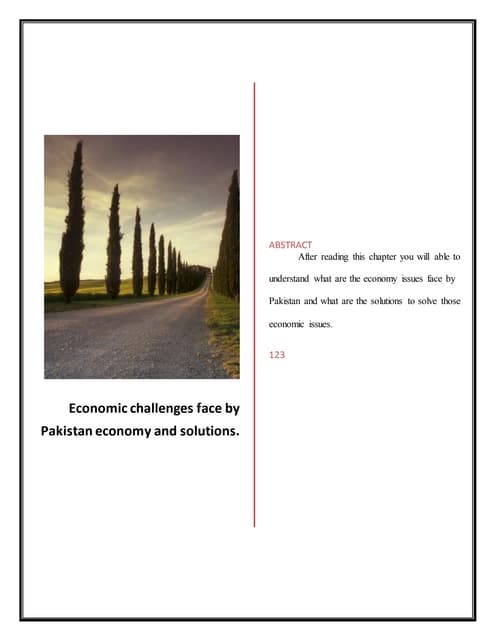 Economic challenges face by Pakistan economy and solutions.

ABSTRACT

After reading this chapter you will able to understand what are the economy issues face by Pakistan and what are the solutions to solve those economic issues.

123